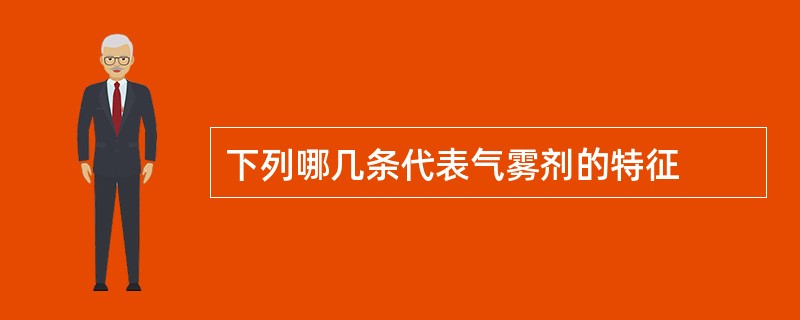 下列哪几条代表气雾剂的特征